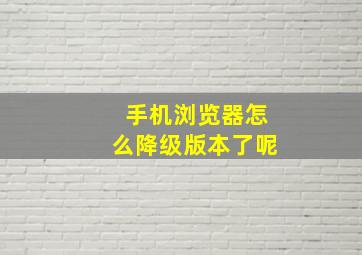 手机浏览器怎么降级版本了呢